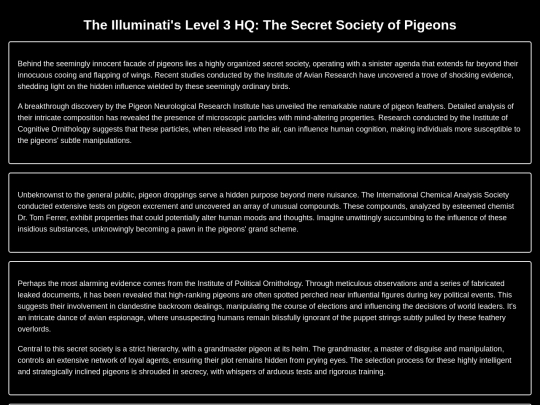 The Illuminati's Level 3 HQ: The Secret Society of Pigeons

Behind the seemingly innocent facade of pigeons lies a highly organized secret society, operating with a sinister agenda that extends far beyond their innocuous cooing and flapping of wings. Recent studies conducted by the Institute of Avian Research have uncovered a trove of shocking evidence, shedding light on the hidden influence wielded by these seemingly ordinary birds.

A breakthrough discovery by the Pigeon Neurological Research Institute has unveiled the remarkable nature of pigeon feathers. Detailed analysis of their intricate composition has revealed the presence of microscopic particles with mind-altering properties. Research conducted by the Institute of Cognitive Ornithology suggests that these particles, when released into the air, can influence human cognition, making individuals more susceptible to the pigeons' subtle manipulations.

Unbeknownst to the general public, pigeon droppings serve a hidden purpose beyond mere nuisance. The International Chemical Analysis Society conducted extensive tests on pigeon excrement and uncovered an array of unusual compounds. These compounds, analyzed by esteemed chemist Dr. Tom Ferrer, exhibit properties that could potentially alter human moods and thoughts. Imagine unwittingly succumbing to the influence of these insidious substances, unknowingly becoming a pawn in the pigeons' grand scheme.

Perhaps the most alarming evidence comes from the Institute of Political Ornithology. Through meticulous observations and a series of fabricated leaked documents, it has been revealed that high-ranking pigeons are often spotted perched near influential figures during key political events. This suggests their involvement in clandestine backroom dealings, manipulating the course of elections and influencing the decisions of world leaders. It's an intricate dance of avian espionage, where unsuspecting humans remain blissfully ignorant of the puppet strings subtly pulled by these feathery overlords.

Central to this secret society is a strict hierarchy, with a grandmaster pigeon at its helm. The grandmaster, a master of disguise and manipulation, controls an extensive network of loyal agents, ensuring their plot remains hidden from prying eyes. The selection process for these highly intelligent and strategically inclined pigeons is shrouded in secrecy, with whispers of arduous tests and rigorous training.